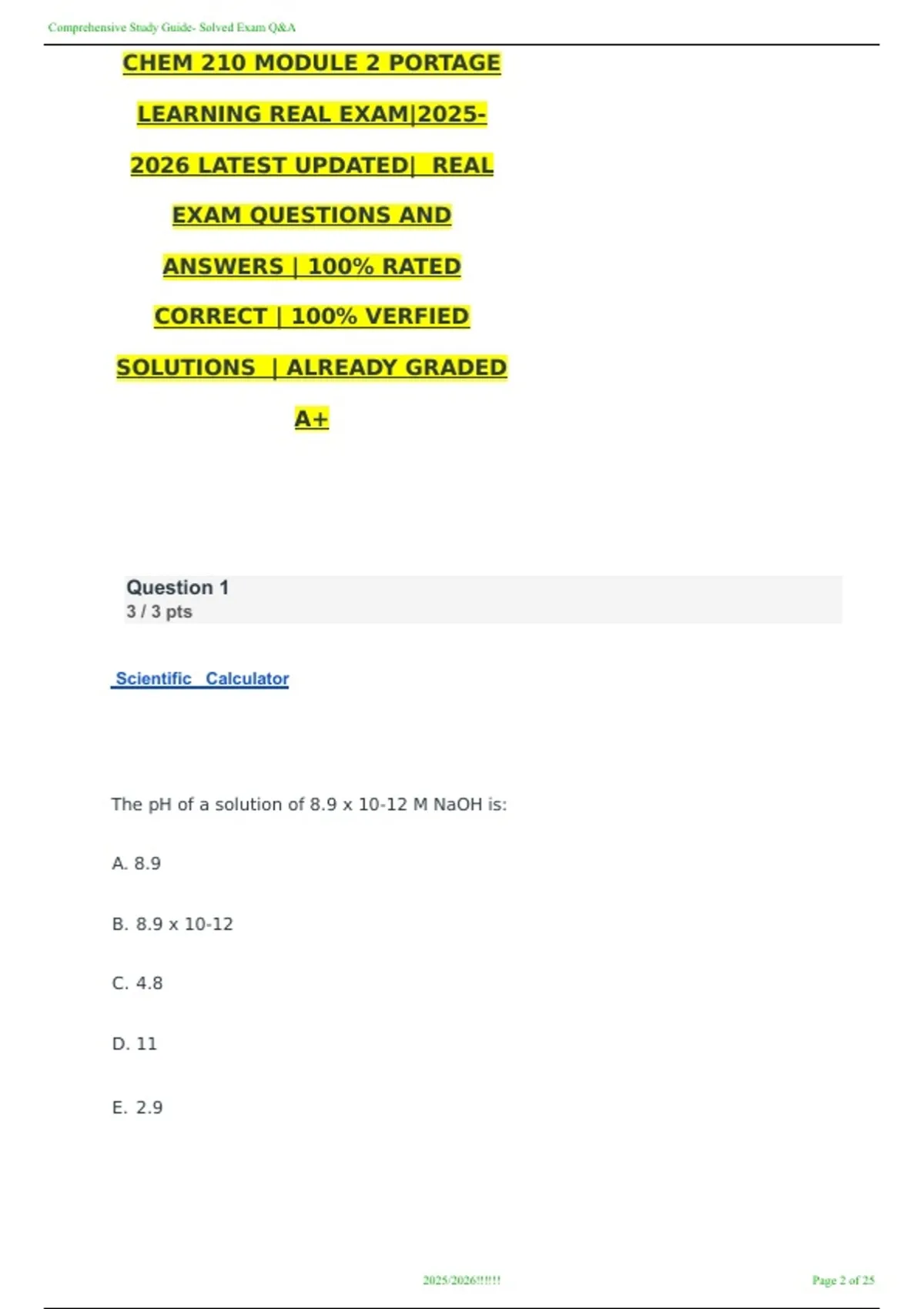 Comprehensive Study Guide- Solved Exam Q&A

CHEM 210 MODULE 2 PORTAGE LEARNING REAL EXAM|2025-2026 LATEST UPDATED| REAL EXAM QUESTIONS AND ANSWERS | 100% RATED CORRECT | 100% VERFIED SOLUTIONS | ALREADY GRADED A+

Question 1
3 / 3 pts

Scientific Calculator

The pH of a solution of 8.9 x 10-12 M NaOH is:

A. 8.9

B. 8.9 x 10-12

C. 4.8

D. 11

E. 2.9

2025/2026!!!!!!

Page 2 of 25